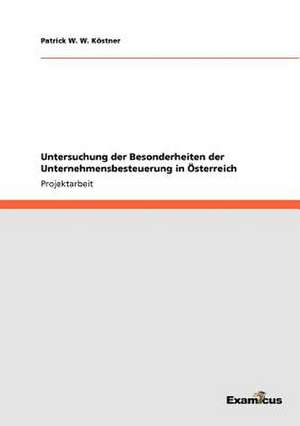 Patrick W. W. Köstner

Untersuchung der Besonderheiten der Unternehmensbesteuerung in Österreich

Projektarbeit

Examicus